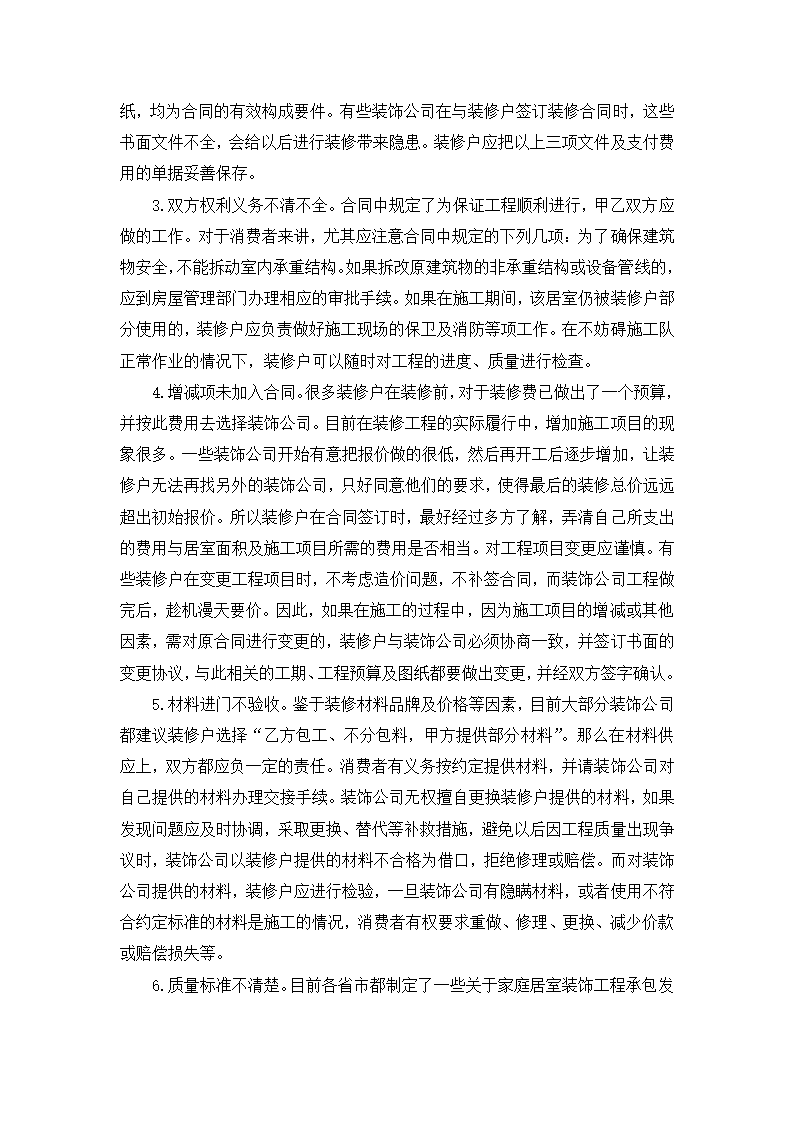 纸，均为合同的有效构成要件。有些装饰公司在与装修户签订装修合同时，这些书面文件不全，会给以后进行装修带来隐患。装修户应把以上三项文件及支付费用的单据妥善保存。

3.双方权利义务不清不全。合同中规定了为保证工程顺利进行，甲乙双方应做的工作。对于消费者来讲，尤其应注意合同中规定的下列几项：为了确保建筑物安全，不能拆动室内承重结构。如果拆改原建筑物的非承重结构或设备管线的，应到房屋管理部门办理相应的审批手续。如果在施工期间，该居室仍被装修户部分使用的，装修户应负责做好施工现场的保卫及消防等项工作。在不妨碍施工队正常作业的情况下，装修户可以随时对工程的进度、质量进行检查。

4.增减项未加入合同。很多装修户在装修前，对于装修费已做出了一个预算，并按此费用去选择装饰公司。目前在装修工程的实际履行中，增加施工项目的现象很多。一些装饰公司开始有意把报价做的很低，然后再开工后逐步增加，让装修户无法再找另外的装饰公司，只好同意他们的要求，使得最后的装修总价远远超出初始报价。所以装修户在合同签订时，最好经过多方了解，弄清自己所支出的费用与居室面积及施工项目所需的费用是否相当。对工程项目变更应谨慎。有些装修户在变更工程项目时，不考虑造价问题，不补签合同，而装饰公司工程做完后，趁机漫天要价。因此，如果在施工的过程中，因为施工项目的增减或其他因素，需对原合同进行变更的，装修户与装饰公司必须协商一致，并签订书面的变更协议，与此相关的工期、工程预算及图纸都要做出变更，并经双方签字确认。

5.材料进门不验收。鉴于装修材料品牌及价格等因素，目前大部分装饰公司都建议装修户选择“乙方包工、不分包料，甲方提供部分材料”。那么在材料供应上，双方都应负一定的责任。消费者有义务按约定提供材料，并请装饰公司对自己提供的材料办理交接手续。装饰公司无权擅自更换装修户提供的材料，如果发现问题应及时协调，采取更换、替代等补救措施，避免以后因工程质量出现争议时，装饰公司以装修户提供的材料不合格为借口，拒绝修理或赔偿。而对装饰公司提供的材料，装修户应进行检验，一旦装饰公司有隐瞒材料，或者使用不符合约定标准的材料是施工的情况，消费者有权要求重做、修理、更换、减少价款或赔偿损失等。

6.质量标准不清楚。目前各省市都制定了一些关于家庭居室装饰工程承包发